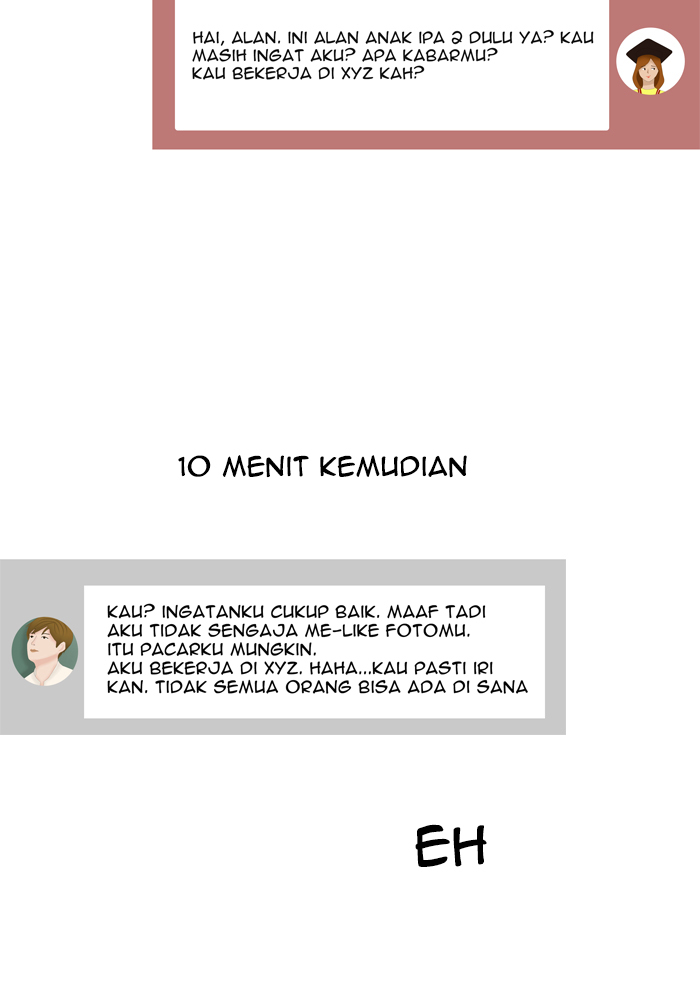 HAI, ALAN. INI ALAN ANAK IPA 2 DULU YA? KAU MASIH INGAT AKU? APA KABARMU?
KAU BEKERJA DI XYZ KAH?

10 MENIT KEMUDIAN

KAU? INGATANKU CUKUP BAIK. MAAF TADI AKU TIDAK SENGAJA ME-LIKE FOTOMU.
ITU PACARKU MUNGKIN.
AKU BEKERJA DI XYZ. HAHA...KAU PASTI IRI KAN. TIDAK SEMUA ORANG BISA ADA DI SANA

EH